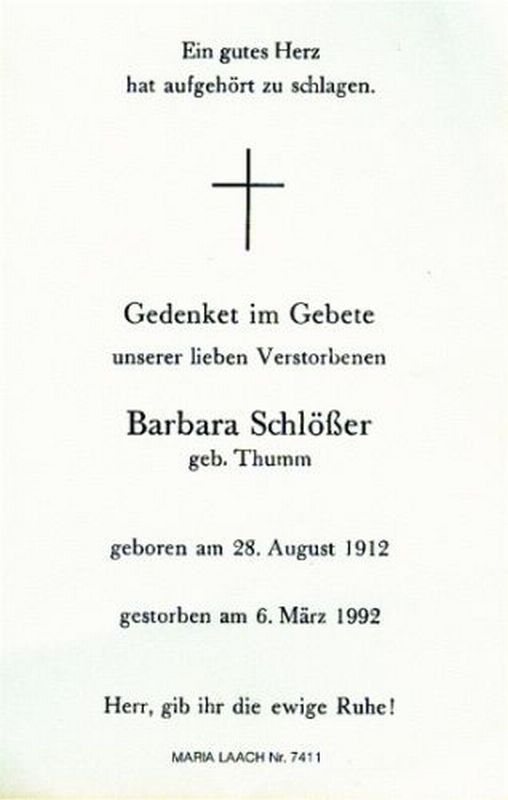 Ein gutes Herz
hat aufgehört zu schlagen.

Gedenket im Gebete
unserer lieben Verstorbenen

Barbara Schlößer
geb. Thumm

geboren am 28. August 1912

gestorben am 6. März 1992

Herr, gib ihr die ewige Ruhe!

MARIA LAACH Nr. 7411